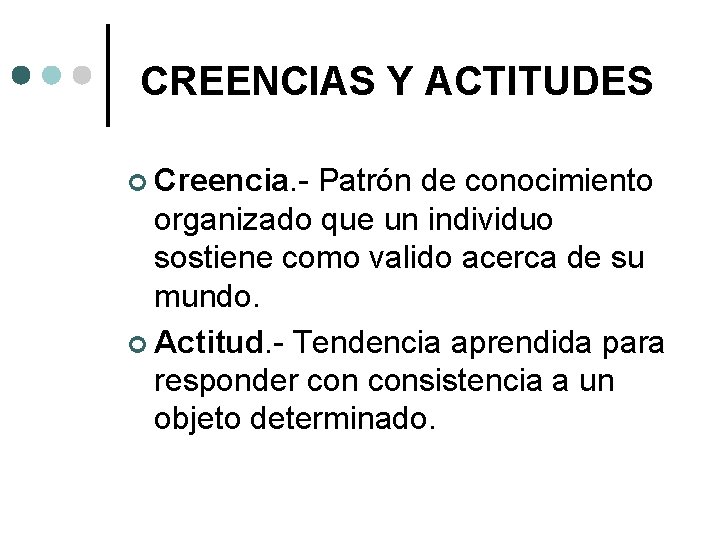 CREENCIAS Y ACTITUDES

Creencia.- Patrón de conocimiento organizado que un individuo sostiene como valido acerca de su mundo.

Actitud.- Tendencia aprendida para responder con consistencia a un objeto determinado.